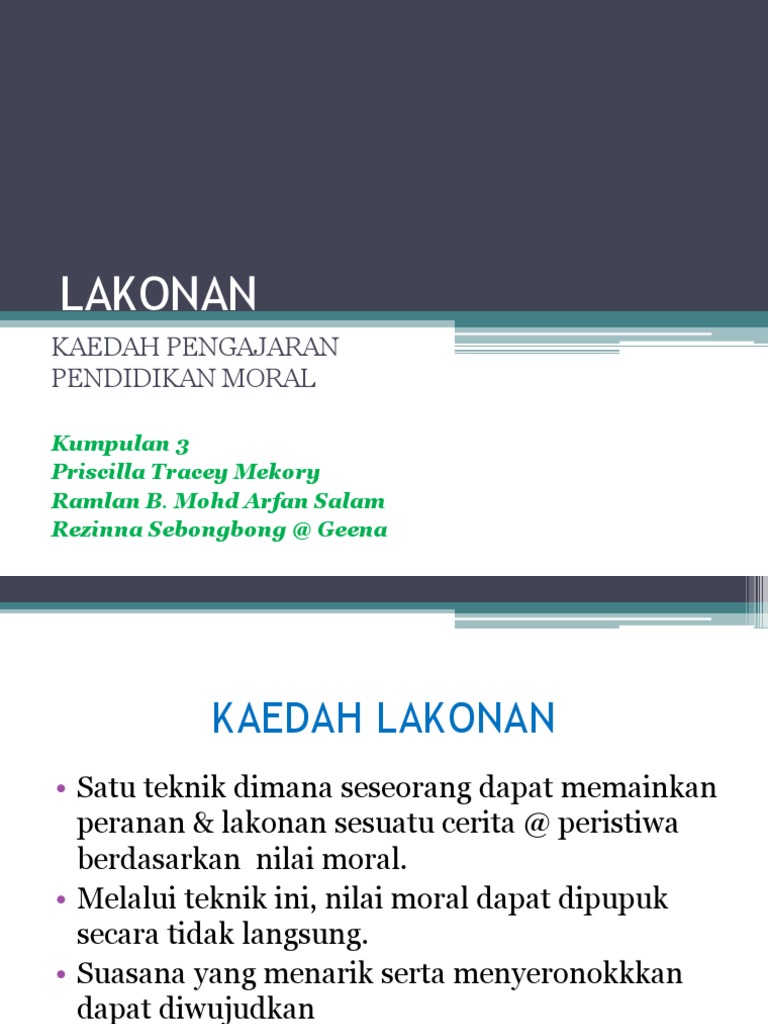 LAKONAN

KAEDAH PENGAJARAN
PENDIDIKAN MORAL

Kumpulan 3
Priscilla Tracey Mekory
Ramlan B. Mohd Arfan Salam
Rezinna Sebongbong @ Geena

KAEDAH LAKONAN

• Satu teknik dimana seseorang dapat memainkan peranan & lakonan sesuatu cerita @ peristiwa berdasarkan nilai moral.
• Melalui teknik ini, nilai moral dapat dipupuk secara tidak langsung.
• Suasana yang menarik serta menyeronokkkan dapat diwujudkan